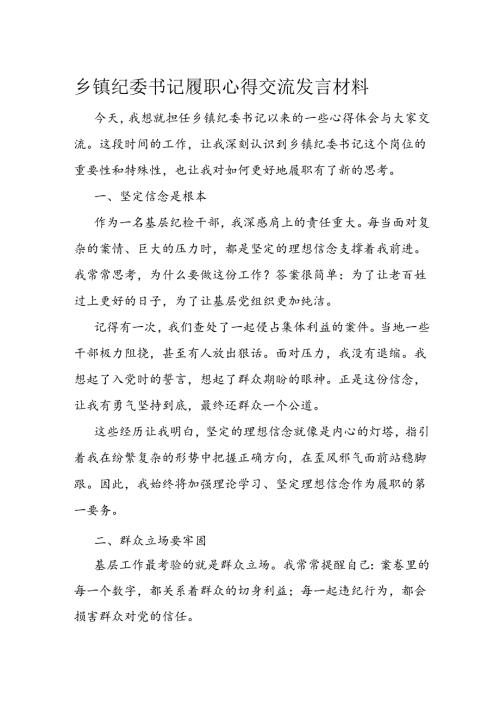 乡镇纪委书记履职心得交流发言材料

今天，我想就担任乡镇纪委书记以来的一些心得体会与大家交流。这段时间的工作，让我深刻认识到乡镇纪委书记这个岗位的重要性和特殊性，也让我对如何更好地履职有了新的思考。

一、坚定信念是根本

作为一名基层纪检干部，我深感肩上的责任重大。每当面对复杂的案情、巨大的压力时，都是坚定的理想信念支撑着我前进。我常常思考，为什么要做这份工作？答案很简单：为了让老百姓过上更好的日子，为了让基层党组织更加纯洁。

记得有一次，我们查处了一起侵占集体利益的案件。当地一些干部极力阻挠，甚至有人放出狠话。面对压力，我没有退缩。我想起了入党时的誓言，想起了群众期盼的眼神。正是这份信念，让我有勇气坚持到底，最终还群众一个公道。

这些经历让我明白，坚定的理想信念就像是内心的灯塔，指引着我在纷繁复杂的形势中把握正确方向，在歪风邪气面前站稳脚跟。因此，我始终将加强理论学习、坚定理想信念作为履职的第一要务。

二、群众立场要牢固

基层工作最考验的就是群众立场。我常常提醒自己：案卷里的每一个数字，都关系着群众的切身利益；每一起违纪行为，都会损害群众对党的信任。